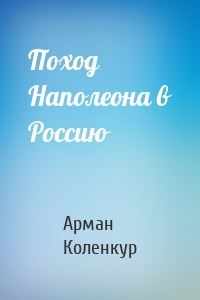 Поход Наполеона в Россию

Арман Коленкур